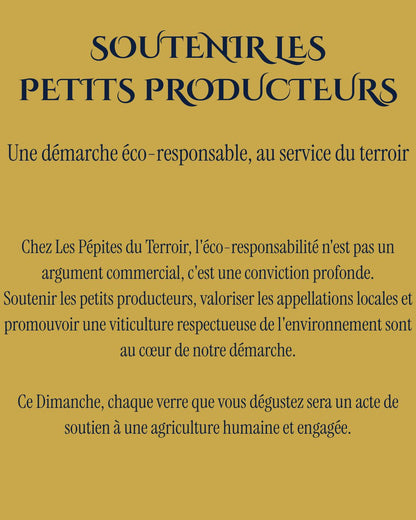 SOUTENIR LES PETITS PRODUCTEURS

Une démarche éco-responsable, au service du terroir

Chez Les Pépites du Terroir, l'éco-responsabilité n'est pas un argument commercial, c'est une conviction profonde. Soutenir les petits producteurs, valoriser les appellations locales et promouvoir une viticulture respectueuse de l'environnement sont au cœur de notre démarche.

Ce Dimanche, chaque verre que vous dégustez sera un acte de soutien à une agriculture humaine et engagée.